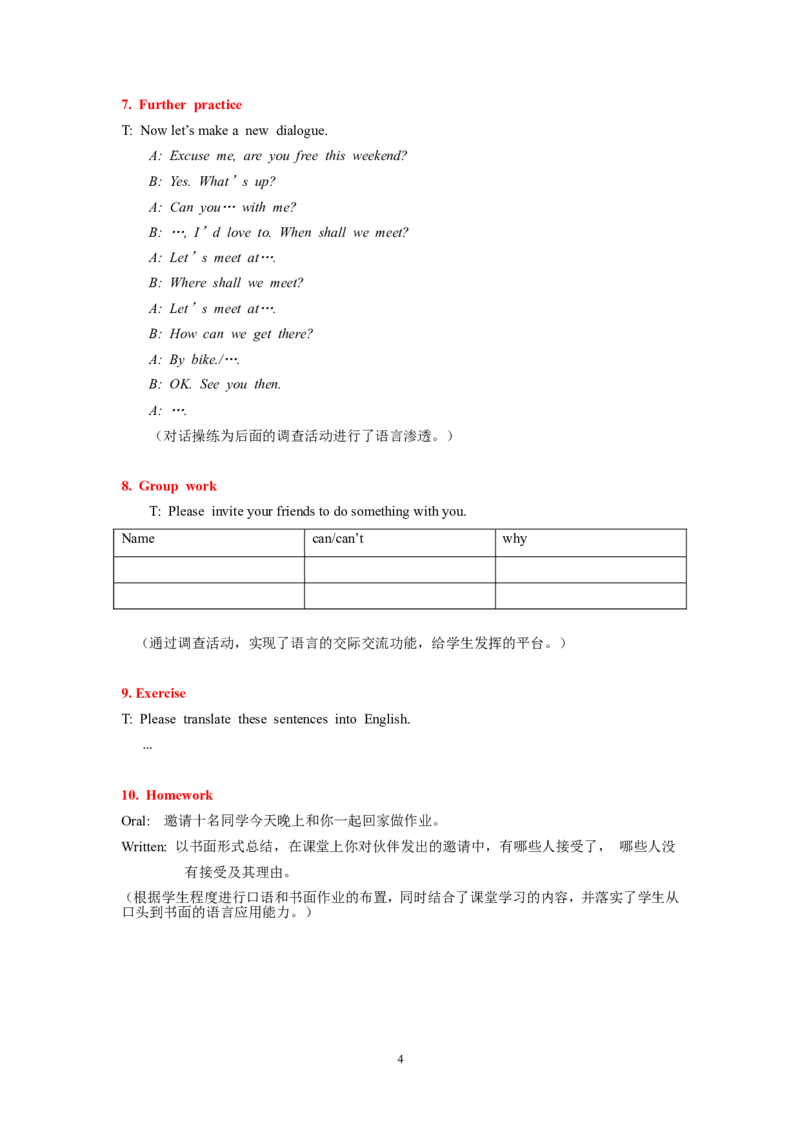 7. Further practice

T: Now let's make a new dialogue.

A: Excuse me, are you free this weekend?

B: Yes. What's up?

A: Can you… with me?

B: …, I'd love to. When shall we meet?

A: Let's meet at….

B: Where shall we meet?

A: Let's meet at….

B: How can we get there?

A: By bike./….

B: OK. See you then.

A: ….

（对话操练为后面的调查活动进行了语言渗透。）

8. Group work

T: Please invite your friends to do something with you.

| Name | can/can't | why |
|---|---|---|
| | | |
| | | |

（通过调查活动，实现了语言的交际交流功能，给学生发挥的平台。）

9. Exercise

T: Please translate these sentences into English.

...

10. Homework

Oral: 邀请十名同学今天晚上和你一起回家做作业。

Written: 以书面形式总结，在课堂上你对伙伴发出的邀请中，有哪些人接受了， 哪些人没有接受及其理由。

（根据学生程度进行口语和书面作业的布置，同时结合了课堂学习的内容，并落实了学生从口头到书面的语言应用能力。）

4